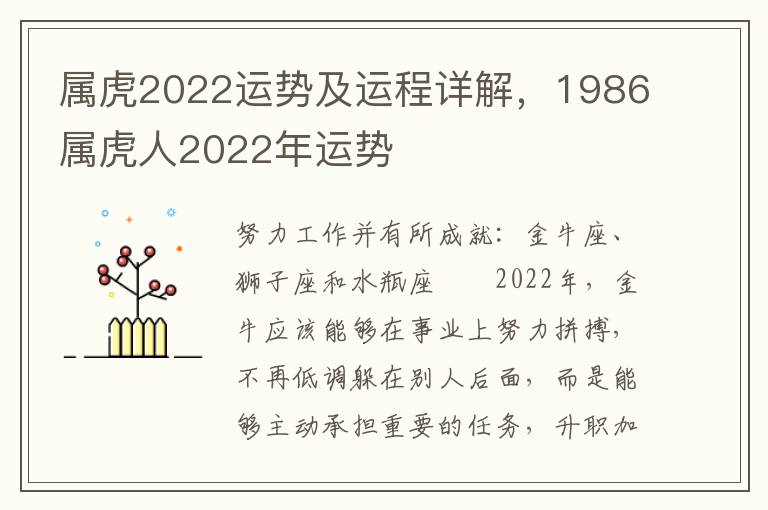 属虎2022运势及运程详解，1986属虎人2022年运势

努力工作并有所成就：金牛座、狮子座和水瓶座　　2022年，金牛应该能够在事业上努力拼搏，不再低调躲在别人后面，而是能够主动承担重要的任务，升职加